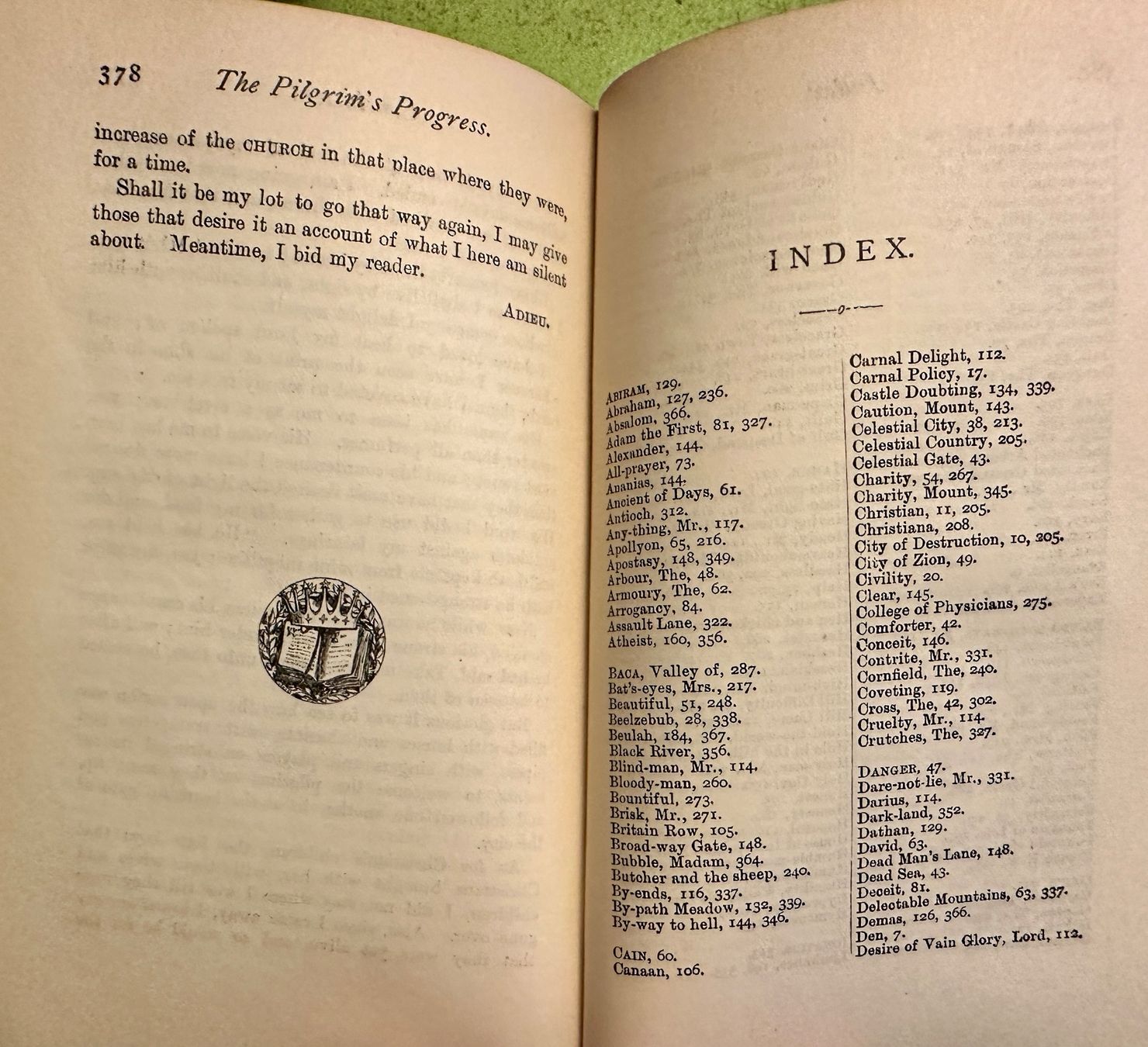 378 The Pilgrim's Progress.

increase of the CHURCH in that place where they were, for a time.

Shall it be my lot to go that way again, I may give those that desire it an account of what I here am silent about. Meantime, I bid my reader.

ADIEU.

INDEX.

ABIRAM, 129.
Abraham, 127, 236.
Absalom, 366.
Adam the First, 81, 327.
Alexander, 144.
All-prayer, 73.
Ananias, 144.
Ancient of Days, 61.
Antioch, 312.
Any-thing, Mr., 117.
Apollyon, 65, 216.
Apostasy, 148, 349.
Arbour, The, 48.
Armoury, The, 62.
Arrogancy, 84.
Assault Lane, 322.
Atheist, 160, 356.

BACA, Valley of, 287.
Bat's-eyes, Mrs., 217.
Beautiful, 51, 248.
Beelzebub, 28, 338.
Beulah, 184, 367.
Black River, 356.
Blind-man, Mr., 114.
Bloody-man, 260.
Bountiful, 273.
Brisk, Mr., 271.
Britain Row, 105.
Broad-way Gate, 148.
Bubble, Madam, 364.
Butcher and the sheep, 240.
By-ends, 116, 337.
By-path Meadow, 132, 339.
By-way to hell, 144, 346.

CAIN, 60.
Canaan, 106.

Carnal Delight, 112.
Carnal Policy, 17.
Castle Doubting, 134, 339.
Caution, Mount, 143.
Celestial City, 38, 213.
Celestial Country, 205.
Celestial Gate, 43.
Charity, 54, 267.
Charity, Mount, 345.
Christian, 11, 205.
Christiana, 208.
City of Destruction, 10, 205.
City of Zion, 49.
Civility, 20.
Clear, 145.
College of Physicians, 275.
Comforter, 42.
Conceit, 146.
Contrite, Mr., 331.
Cornfield, The, 240.
Coveting, 119.
Cross, The, 42, 302.
Cruelty, Mr., 114.
Crutches, The, 327.

DANGER, 47.
Dare-not-lie, Mr., 331.
Darius, 114.
Dark-land, 352.
Dathan, 129.
David, 63.
Dead Man's Lane, 148.
Dead Sea, 43.
Deceit, 81.
Delectable Mountains, 63, 337.
Demas, 126, 366.
Den, 7.
Desire of Vain Glory, Lord, 112.